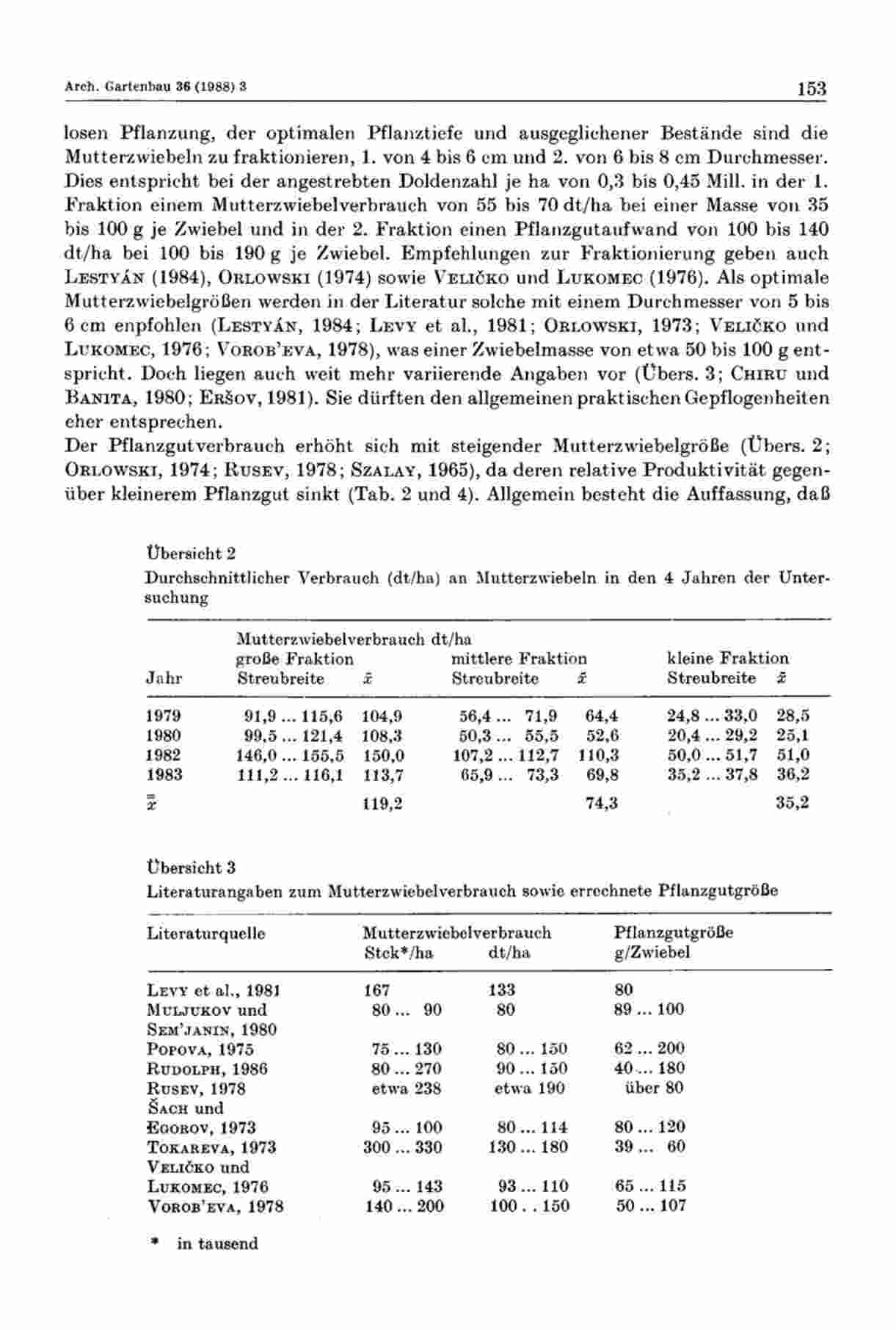 Arch. Gartenbau 36 (1988) 3

153

losen Pflanzung, der optimalen Pflanztiefe und ausgeglichener Bestände sind die Mutterzwiebeln zu fraktionieren, 1. von 4 bis 6 cm und 2. von 6 bis 8 cm Durchmesser. Dies entspricht bei der angestrebten Doldenzahl je ha von 0,3 bis 0,45 Mill. in der 1. Fraktion einem Mutterzwiebelverbrauch von 55 bis 70 dt/ha bei einer Masse von 35 bis 100 g je Zwiebel und in der 2. Fraktion einen Pflanzgutaufwand von 100 bis 140 dt/ha bei 100 bis 190 g je Zwiebel. Empfehlungen zur Fraktionierung geben auch LESTYÁN (1984), ORLOWSKI (1974) sowie VELIČKO und LUKOMEC (1976). Als optimale Mutterzwiebelgrößen werden in der Literatur solche mit einem Durchmesser von 5 bis 6 cm enpfohlen (LESTYÁN, 1984; LEVY et al., 1981; ORLOWSKI, 1973; VELIČKO und LUKOMEC, 1976; VOROB'EVA, 1978), was einer Zwiebelmasse von etwa 50 bis 100 g entspricht. Doch liegen auch weit mehr variierende Angaben vor (Übers. 3; CHIRU und BANITA, 1980; ERŠOV, 1981). Sie dürften den allgemeinen praktischen Gepflogenheiten eher entsprechen.
Der Pflanzgutverbrauch erhöht sich mit steigender Mutterzwiebelgröße (Übers. 2; ORLOWSKI, 1974; RUSEV, 1978; SZALAY, 1965), da deren relative Produktivität gegenüber kleinerem Pflanzgut sinkt (Tab. 2 und 4). Allgemein besteht die Auffassung, daß

Übersicht 2
Durchschnittlicher Verbrauch (dt/ha) an Mutterzwiebeln in den 4 Jahren der Untersuchung

| Jahr | Mutterzwiebelverbrauch dt/ha große Fraktion Streubreite | $\bar{x}$ | mittlere Fraktion Streubreite | $\bar{x}$ | kleine Fraktion Streubreite | $\bar{x}$ |
|---|---|---|---|---|---|---|
| 1979 | 91,9 ... 115,6 | 104,9 | 56,4 ... 71,9 | 64,4 | 24,8 ... 33,0 | 28,5 |
| 1980 | 99,5 ... 121,4 | 108,3 | 50,3 ... 55,5 | 52,6 | 20,4 ... 29,2 | 25,1 |
| 1982 | 146,0 ... 155,5 | 150,0 | 107,2 ... 112,7 | 110,3 | 50,0 ... 51,7 | 51,0 |
| 1983 | 111,2 ... 116,1 | 113,7 | 65,9 ... 73,3 | 69,8 | 35,2 ... 37,8 | 36,2 |
| $\bar{\bar{x}}$ | | 119,2 | | 74,3 | | 35,2 |

Übersicht 3
Literaturangaben zum Mutterzwiebelverbrauch sowie errechnete Pflanzgutgröße

| Literaturquelle | Mutterzwiebelverbrauch Stck*/ha | dt/ha | Pflanzgutgröße g/Zwiebel |
|---|---|---|---|
| LEVY et al., 1981 | 167 | 133 | 80 |
| MULJUKOV und SEM'JANIN, 1980 | 80 ... 90 | 80 | 89 ... 100 |
| POPOVA, 1975 | 75 ... 130 | 80 ... 150 | 62 ... 200 |
| RUDOLPH, 1986 | 80 ... 270 | 90 ... 150 | 40 ... 180 |
| RUSEV, 1978 | etwa 238 | etwa 190 | über 80 |
| ŠACH und EGOROV, 1973 | 95 ... 100 | 80 ... 114 | 80 ... 120 |
| TOKAREVA, 1973 | 300 ... 330 | 130 ... 180 | 39 ... 60 |
| VELIČKO und LUKOMEC, 1976 | 95 ... 143 | 93 ... 110 | 65 ... 115 |
| VOROB'EVA, 1978 | 140 ... 200 | 100 . . 150 | 50 ... 107 |

* in tausend